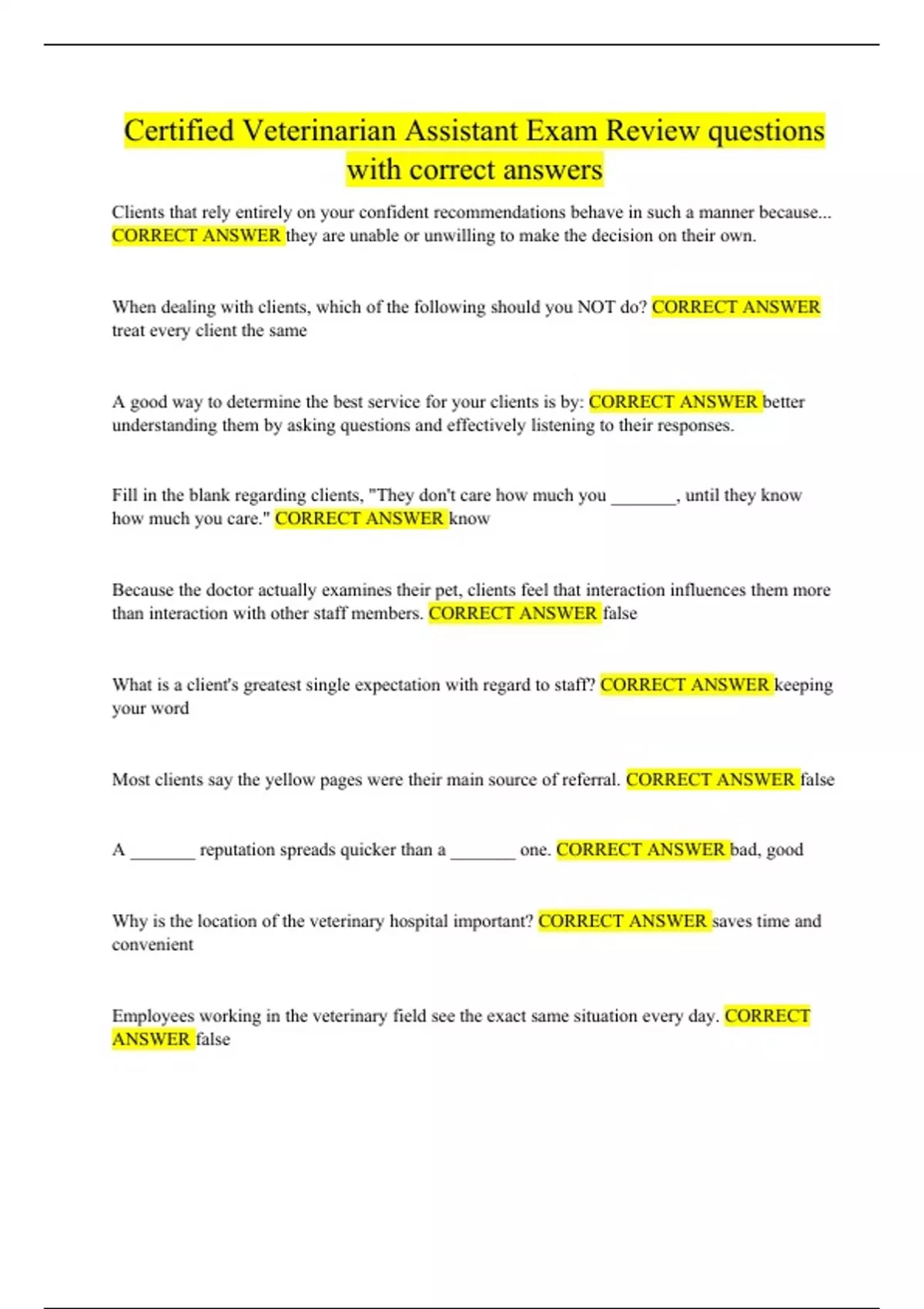 Certified Veterinarian Assistant Exam Review questions with correct answers

Clients that rely entirely on your confident recommendations behave in such a manner because... CORRECT ANSWER they are unable or unwilling to make the decision on their own.

When dealing with clients, which of the following should you NOT do? CORRECT ANSWER treat every client the same

A good way to determine the best service for your clients is by: CORRECT ANSWER better understanding them by asking questions and effectively listening to their responses.

Fill in the blank regarding clients, "They don't care how much you _______, until they know how much you care." CORRECT ANSWER know

Because the doctor actually examines their pet, clients feel that interaction influences them more than interaction with other staff members. CORRECT ANSWER false

What is a client's greatest single expectation with regard to staff? CORRECT ANSWER keeping your word

Most clients say the yellow pages were their main source of referral. CORRECT ANSWER false

A _______ reputation spreads quicker than a _______ one. CORRECT ANSWER bad, good

Why is the location of the veterinary hospital important? CORRECT ANSWER saves time and convenient

Employees working in the veterinary field see the exact same situation every day. CORRECT ANSWER false